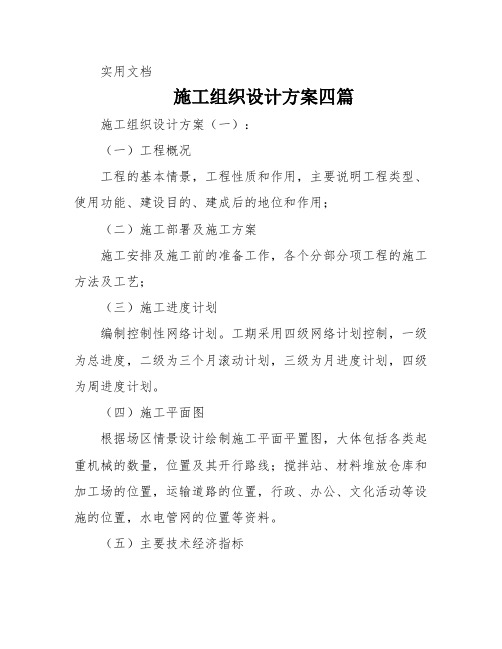 实用文档

施工组织设计方案四篇

施工组织设计方案（一）：

（一）工程概况

工程的基本情景，工程性质和作用，主要说明工程类型、使用功能、建设目的、建成后的地位和作用；

（二）施工部署及施工方案

施工安排及施工前的准备工作，各个分部分项工程的施工方法及工艺；

（三）施工进度计划

编制控制性网络计划。工期采用四级网络计划控制，一级为总进度，二级为三个月滚动计划，三级为月进度计划，四级为周进度计划。

（四）施工平面图

根据场区情景设计绘制施工平面平置图，大体包括各类起重机械的数量，位置及其开行路线；搅拌站、材料堆放仓库和加工场的位置，运输道路的位置，行政、办公、文化活动等设施的位置，水电管网的位置等资料。

（五）主要技术经济指标